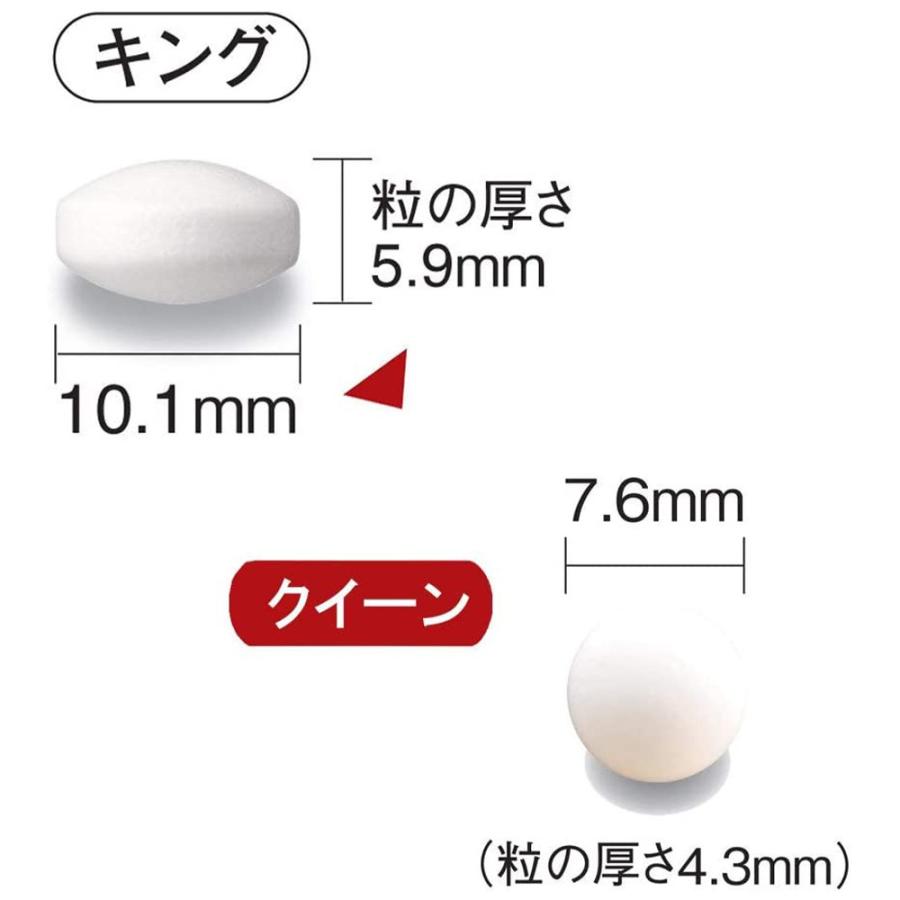 キング

粒の厚さ
5.9mm

10.1mm

7.6mm

クイーン

(粒の厚さ4.3mm)